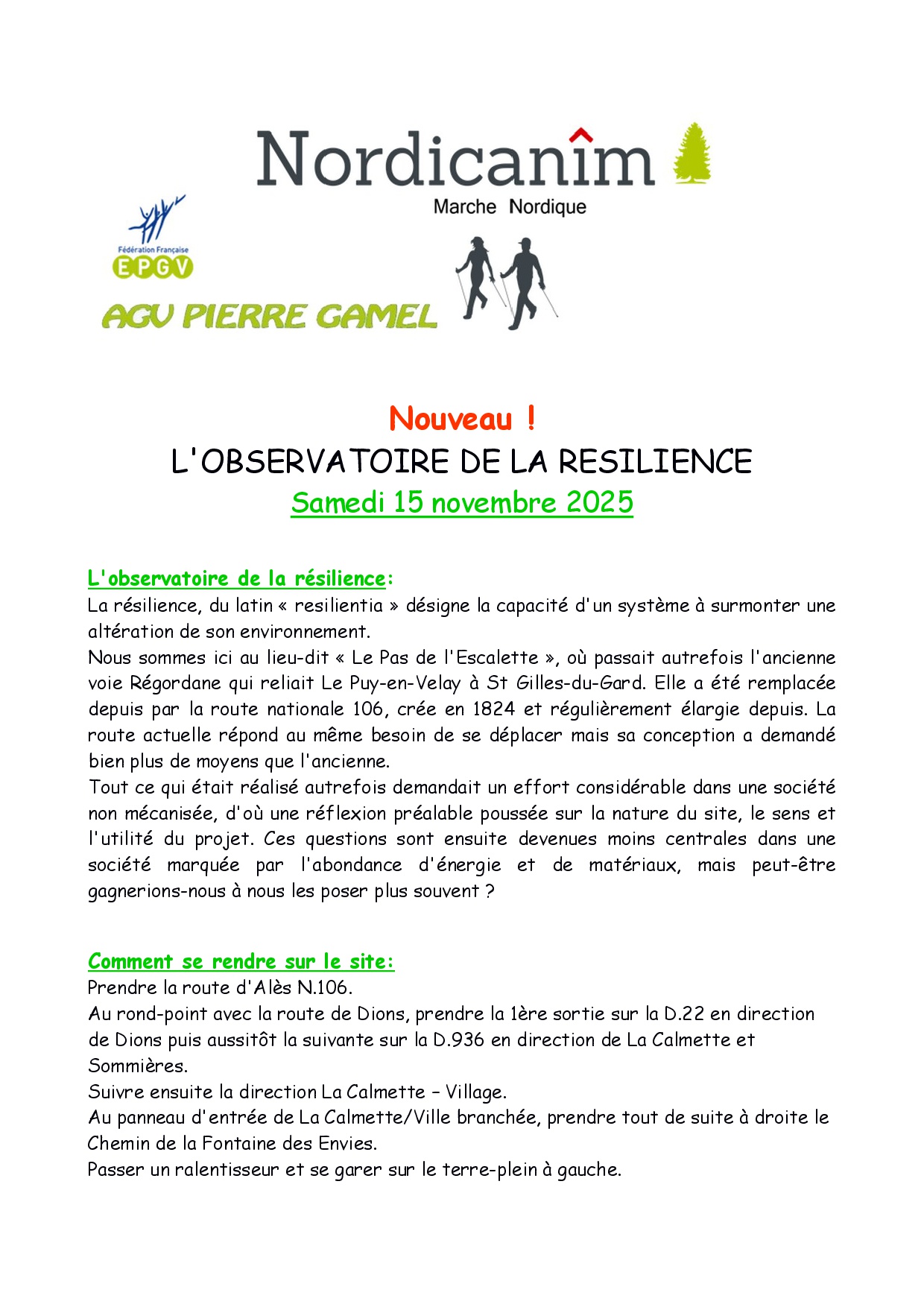 Nordicanîm
Marche Nordique

Fédération Française
EPGV

AGV PIERRE GAMEL

Nouveau !
L'OBSERVATOIRE DE LA RESILIENCE
Samedi 15 novembre 2025

L'observatoire de la résilience:
La résilience, du latin « resilientia » désigne la capacité d'un système à surmonter une altération de son environnement.
Nous sommes ici au lieu-dit « Le Pas de l'Escalette », où passait autrefois l'ancienne voie Régordane qui reliait Le Puy-en-Velay à St Gilles-du-Gard. Elle a été remplacée depuis par la route nationale 106, crée en 1824 et régulièrement élargie depuis. La route actuelle répond au même besoin de se déplacer mais sa conception a demandé bien plus de moyens que l'ancienne.
Tout ce qui était réalisé autrefois demandait un effort considérable dans une société non mécanisée, d'où une réflexion préalable poussée sur la nature du site, le sens et l'utilité du projet. Ces questions sont ensuite devenues moins centrales dans une société marquée par l'abondance d'énergie et de matériaux, mais peut-être gagnerions-nous à nous les poser plus souvent ?

Comment se rendre sur le site:
Prendre la route d'Alès N.106.
Au rond-point avec la route de Dions, prendre la 1ère sortie sur la D.22 en direction de Dions puis aussitôt la suivante sur la D.936 en direction de La Calmette et Sommières.
Suivre ensuite la direction La Calmette – Village.
Au panneau d'entrée de La Calmette/Ville branchée, prendre tout de suite à droite le Chemin de la Fontaine des Envies.
Passer un ralentisseur et se garer sur le terre-plein à gauche.